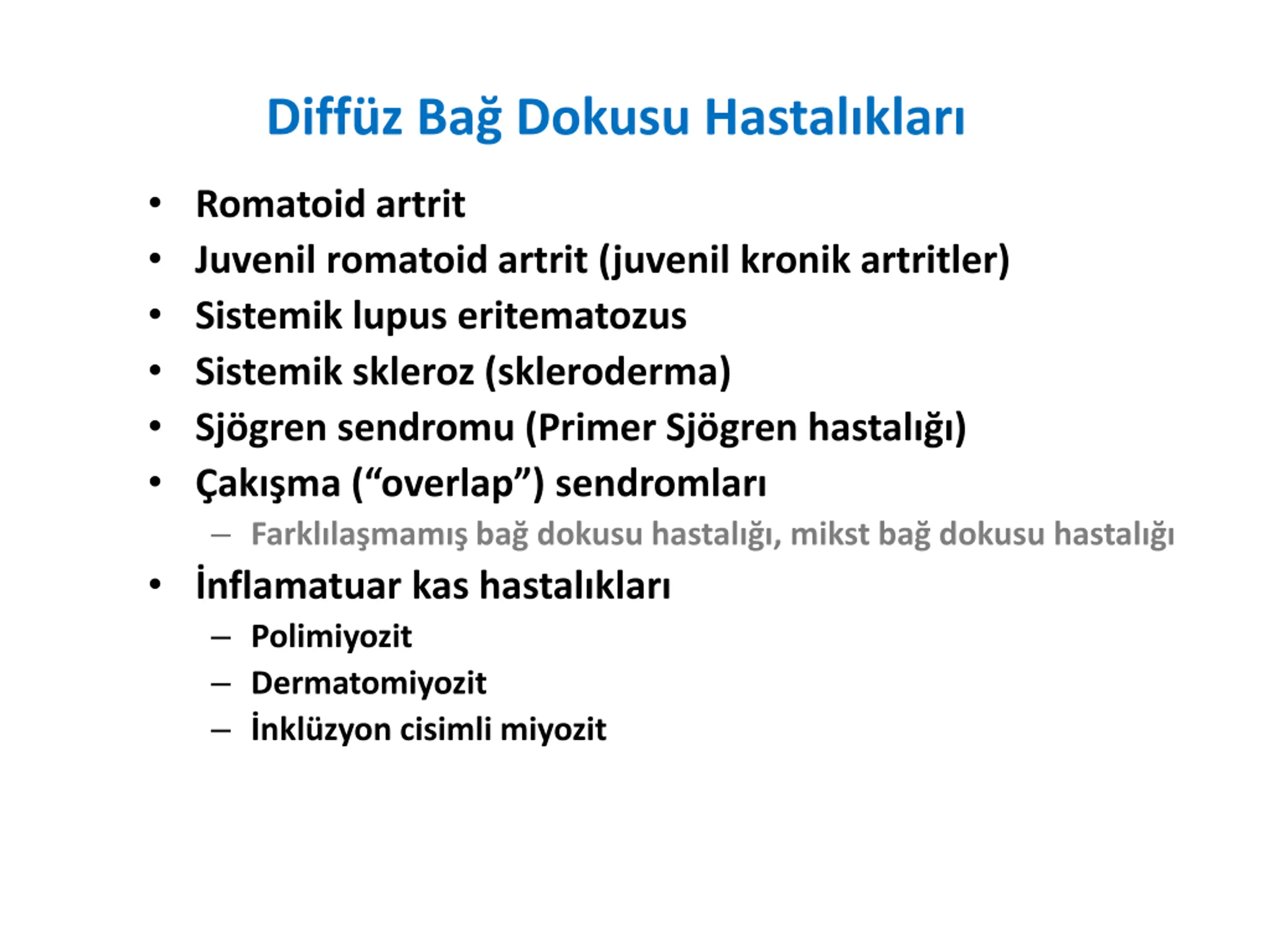 Diffüz Bağ Dokusu Hastalıkları

• Romatoid artrit
• Juvenil romatoid artrit (juvenil kronik artritler)
• Sistemik lupus eritematozus
• Sistemik skleroz (skleroderma)
• Sjögren sendromu (Primer Sjögren hastalığı)
• Çakışma (“overlap”) sendromları
– Farklılaşmamış bağ dokusu hastalığı, mikst bağ dokusu hastalığı
• İnflamatuar kas hastalıkları
– Polimiyozit
– Dermatomiyozit
– İnklüzyon cisimli miyozit